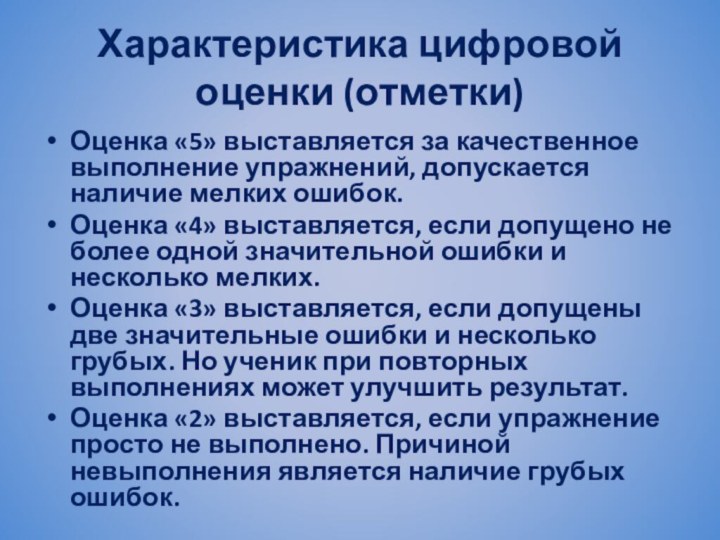 Характеристика цифровой оценки (отметки)

• Оценка «5» выставляется за качественное выполнение упражнений, допускается наличие мелких ошибок.

• Оценка «4» выставляется, если допущено не более одной значительной ошибки и несколько мелких.

• Оценка «3» выставляется, если допущены две значительные ошибки и несколько грубых. Но ученик при повторных выполнениях может улучшить результат.

• Оценка «2» выставляется, если упражнение просто не выполнено. Причиной невыполнения является наличие грубых ошибок.